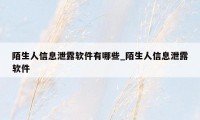 陌生人信息泄露软件有哪些_陌生人信息泄露软件